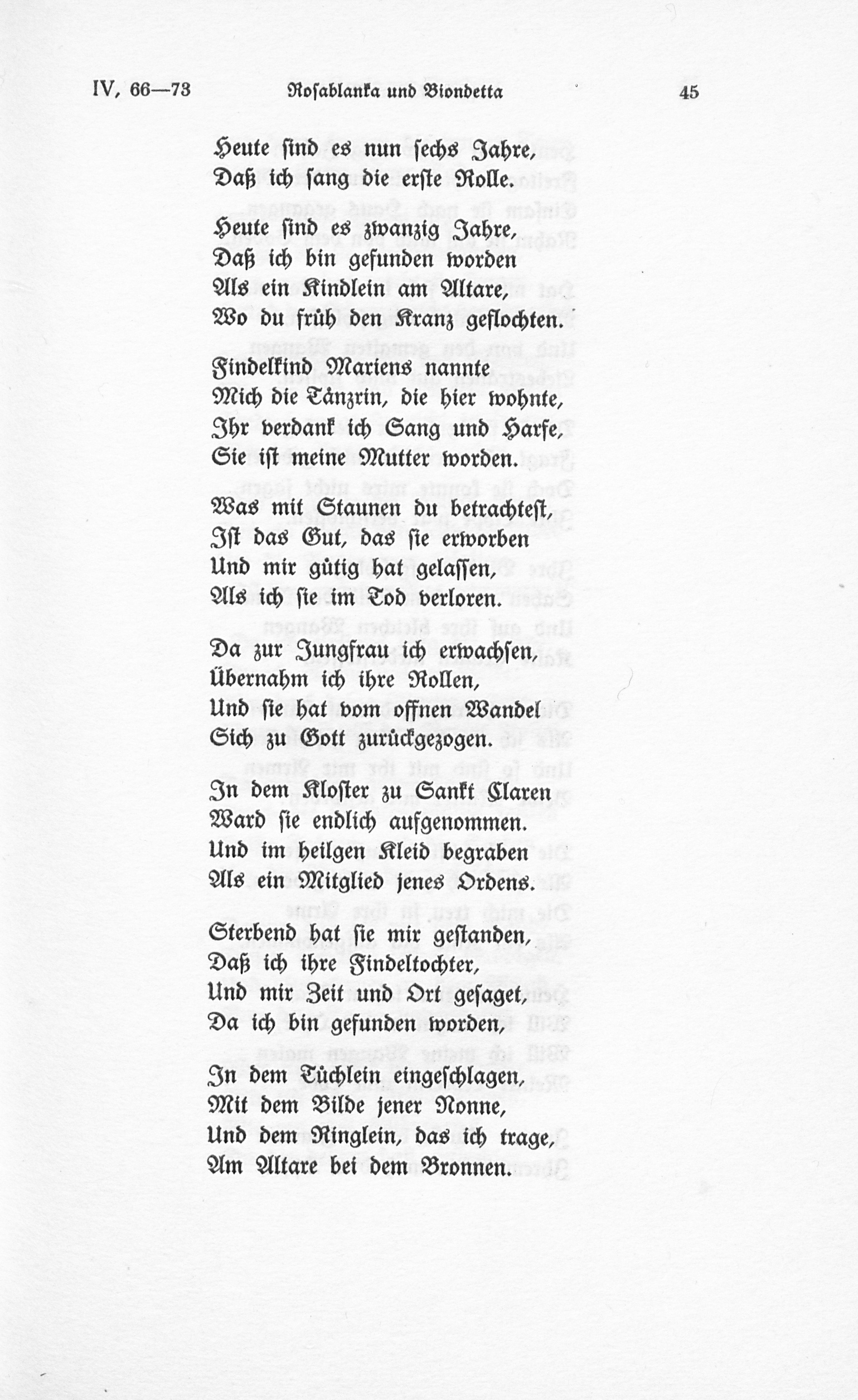 IV, 66—73 Rosablanka und Biondetta 45

Heute sind es nun sechs Jahre,
Daß ich sang die erste Rolle.

Heute sind es zwanzig Jahre,
Daß ich bin gefunden worden
Als ein Kindlein am Altare,
Wo du früh den Kranz geflochten.

Findelkind Mariens nannte
Mich die Tänzrin, die hier wohnte,
Ihr verdank ich Sang und Harfe,
Sie ist meine Mutter worden.

Was mit Staunen du betrachtest,
Ist das Gut, das sie erworben
Und mir gütig hat gelassen,
Als ich sie im Tod verloren.

Da zur Jungfrau ich erwachsen,
Übernahm ich ihre Rollen,
Und sie hat vom offnen Wandel
Sich zu Gott zurückgezogen.

In dem Kloster zu Sankt Claren
Ward sie endlich aufgenommen.
Und im heilgen Kleid begraben
Als ein Mitglied jenes Ordens.

Sterbend hat sie mir gestanden,
Daß ich ihre Findeltochter,
Und mir Zeit und Ort gesaget,
Da ich bin gefunden worden,

In dem Tüchlein eingeschlagen,
Mit dem Bilde jener Nonne,
Und dem Ringlein, das ich trage,
Am Altare bei dem Bronnen.